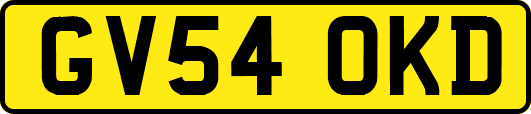 GV54 OKD